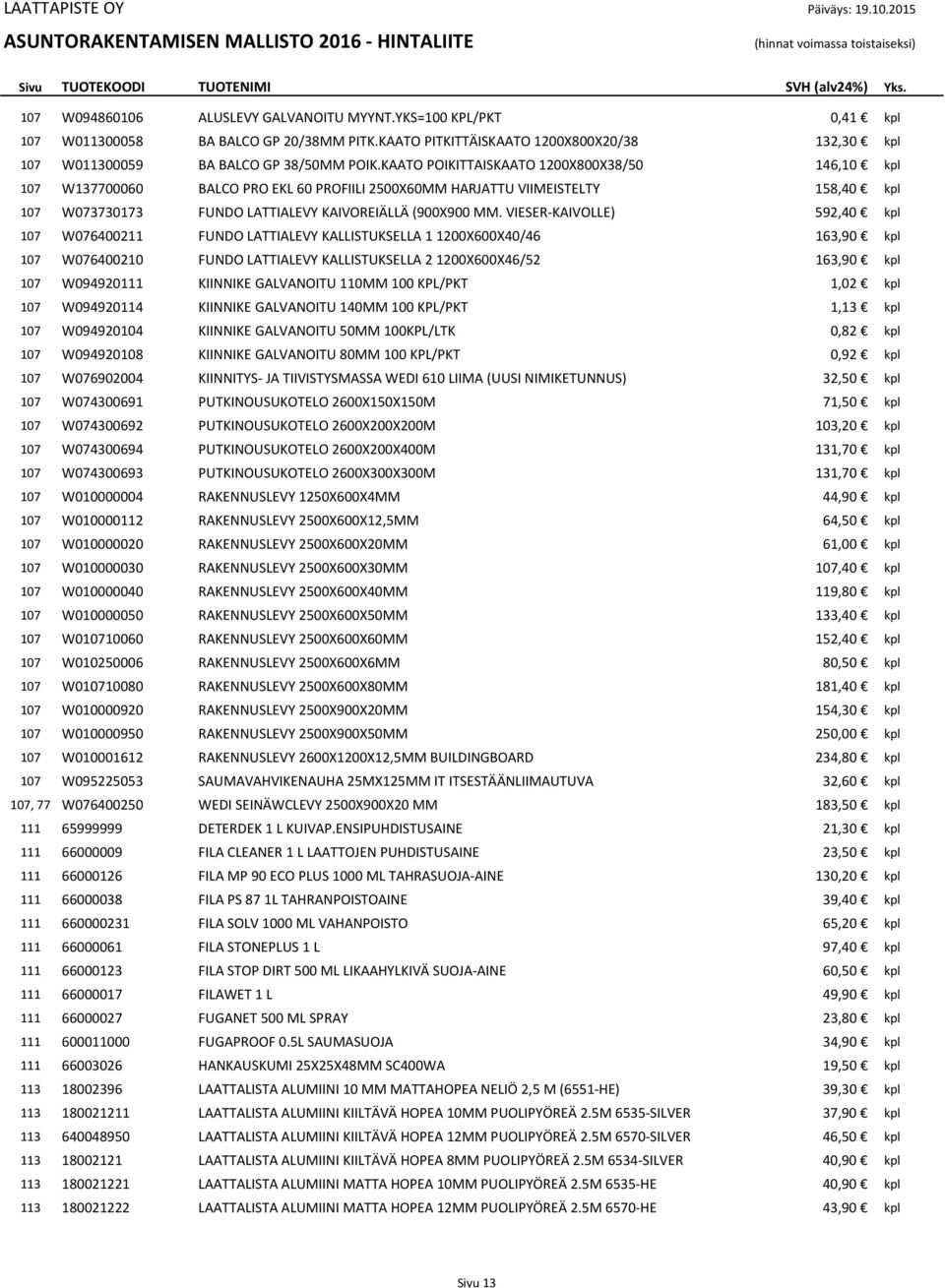 LAATTAPISTE OY
Päiväys: 19.10.2015
ASUNTORAKENTAMISEN MALLISTO 2016 - HINTALIITE
(hinnat voimassa toistaiseksi)

| Sivu | TUOTEKOODI | TUOTENIMI | SVH (alv24%) | Yks. |
|---|---|---|---|---|
| 107 | W094860106 | ALUSLEVY GALVANOITU MYYNT.YKS=100 KPL/PKT | 0,41 € | kpl |
| 107 | W011300058 | BA BALCO GP 20/38MM PITK.KAATO PITKITTÄISKAATO 1200X800X20/38 | 132,30 € | kpl |
| 107 | W011300059 | BA BALCO GP 38/50MM POIK.KAATO POIKITTAISKAATO 1200X800X38/50 | 146,10 € | kpl |
| 107 | W137700060 | BALCO PRO EKL 60 PROFIILI 2500X60MM HARJATTU VIIMEISTELTY | 158,40 € | kpl |
| 107 | W073730173 | FUNDO LATTIALEVY KAIVOREIÄLLÄ (900X900 MM. VIESER-KAIVOLLE) | 592,40 € | kpl |
| 107 | W076400211 | FUNDO LATTIALEVY KALLISTUKSELLA 1 1200X600X40/46 | 163,90 € | kpl |
| 107 | W076400210 | FUNDO LATTIALEVY KALLISTUKSELLA 2 1200X600X46/52 | 163,90 € | kpl |
| 107 | W094920111 | KIINNIKE GALVANOITU 110MM 100 KPL/PKT | 1,02 € | kpl |
| 107 | W094920114 | KIINNIKE GALVANOITU 140MM 100 KPL/PKT | 1,13 € | kpl |
| 107 | W094920104 | KIINNIKE GALVANOITU 50MM 100KPL/LTK | 0,82 € | kpl |
| 107 | W094920108 | KIINNIKE GALVANOITU 80MM 100 KPL/PKT | 0,92 € | kpl |
| 107 | W076902004 | KIINNITYS- JA TIIVISTYSMASSA WEDI 610 LIIMA (UUSI NIMIKETUNNUS) | 32,50 € | kpl |
| 107 | W074300691 | PUTKINOUSUKOTELO 2600X150X150M | 71,50 € | kpl |
| 107 | W074300692 | PUTKINOUSUKOTELO 2600X200X200M | 103,20 € | kpl |
| 107 | W074300694 | PUTKINOUSUKOTELO 2600X200X400M | 131,70 € | kpl |
| 107 | W074300693 | PUTKINOUSUKOTELO 2600X300X300M | 131,70 € | kpl |
| 107 | W010000004 | RAKENNUSLEVY 1250X600X4MM | 44,90 € | kpl |
| 107 | W010000112 | RAKENNUSLEVY 2500X600X12,5MM | 64,50 € | kpl |
| 107 | W010000020 | RAKENNUSLEVY 2500X600X20MM | 61,00 € | kpl |
| 107 | W010000030 | RAKENNUSLEVY 2500X600X30MM | 107,40 € | kpl |
| 107 | W010000040 | RAKENNUSLEVY 2500X600X40MM | 119,80 € | kpl |
| 107 | W010000050 | RAKENNUSLEVY 2500X600X50MM | 133,40 € | kpl |
| 107 | W010710060 | RAKENNUSLEVY 2500X600X60MM | 152,40 € | kpl |
| 107 | W010250006 | RAKENNUSLEVY 2500X600X6MM | 80,50 € | kpl |
| 107 | W010710080 | RAKENNUSLEVY 2500X600X80MM | 181,40 € | kpl |
| 107 | W010000920 | RAKENNUSLEVY 2500X900X20MM | 154,30 € | kpl |
| 107 | W010000950 | RAKENNUSLEVY 2500X900X50MM | 250,00 € | kpl |
| 107 | W010001612 | RAKENNUSLEVY 2600X1200X12,5MM BUILDINGBOARD | 234,80 € | kpl |
| 107 | W095225053 | SAUMAVAHVIKENAUHA 25MX125MM IT ITSESTÄÄNLIIMAUTUVA | 32,60 € | kpl |
| 107, 77 | W076400250 | WEDI SEINÄWCLEVY 2500X900X20 MM | 183,50 € | kpl |
| 111 | 65999999 | DETERDEK 1 L KUIVAP.ENSIPUHDISTUSAINE | 21,30 € | kpl |
| 111 | 66000009 | FILA CLEANER 1 L LAATTOJEN PUHDISTUSAINE | 23,50 € | kpl |
| 111 | 66000126 | FILA MP 90 ECO PLUS 1000 ML TAHRASUOJA-AINE | 130,20 € | kpl |
| 111 | 66000038 | FILA PS 87 1L TAHRANPOISTOAINE | 39,40 € | kpl |
| 111 | 660000231 | FILA SOLV 1000 ML VAHANPOISTO | 65,20 € | kpl |
| 111 | 66000061 | FILA STONEPLUS 1 L | 97,40 € | kpl |
| 111 | 66000123 | FILA STOP DIRT 500 ML LIKAAHYLKIVÄ SUOJA-AINE | 60,50 € | kpl |
| 111 | 66000017 | FILAWET 1 L | 49,90 € | kpl |
| 111 | 66000027 | FUGANET 500 ML SPRAY | 23,80 € | kpl |
| 111 | 600011000 | FUGAPROOF 0.5L SAUMASUOJA | 34,90 € | kpl |
| 111 | 66003026 | HANKAUSKUMI 25X25X48MM SC400WA | 19,50 € | kpl |
| 113 | 18002396 | LAATTALISTA ALUMIINI 10 MM MATTAHOPEA NELIÖ 2,5 M (6551-HE) | 39,30 € | kpl |
| 113 | 180021211 | LAATTALISTA ALUMIINI KIILTÄVÄ HOPEA 10MM PUOLIPYÖREÄ 2.5M 6535-SILVER | 37,90 € | kpl |
| 113 | 640048950 | LAATTALISTA ALUMIINI KIILTÄVÄ HOPEA 12MM PUOLIPYÖREÄ 2.5M 6570-SILVER | 46,50 € | kpl |
| 113 | 18002121 | LAATTALISTA ALUMIINI KIILTÄVÄ HOPEA 8MM PUOLIPYÖREÄ 2.5M 6534-SILVER | 40,90 € | kpl |
| 113 | 180021221 | LAATTALISTA ALUMIINI MATTA HOPEA 10MM PUOLIPYÖREÄ 2.5M 6535-HE | 40,90 € | kpl |
| 113 | 180021222 | LAATTALISTA ALUMIINI MATTA HOPEA 12MM PUOLIPYÖREÄ 2.5M 6570-HE | 43,90 € | kpl |

Sivu 13